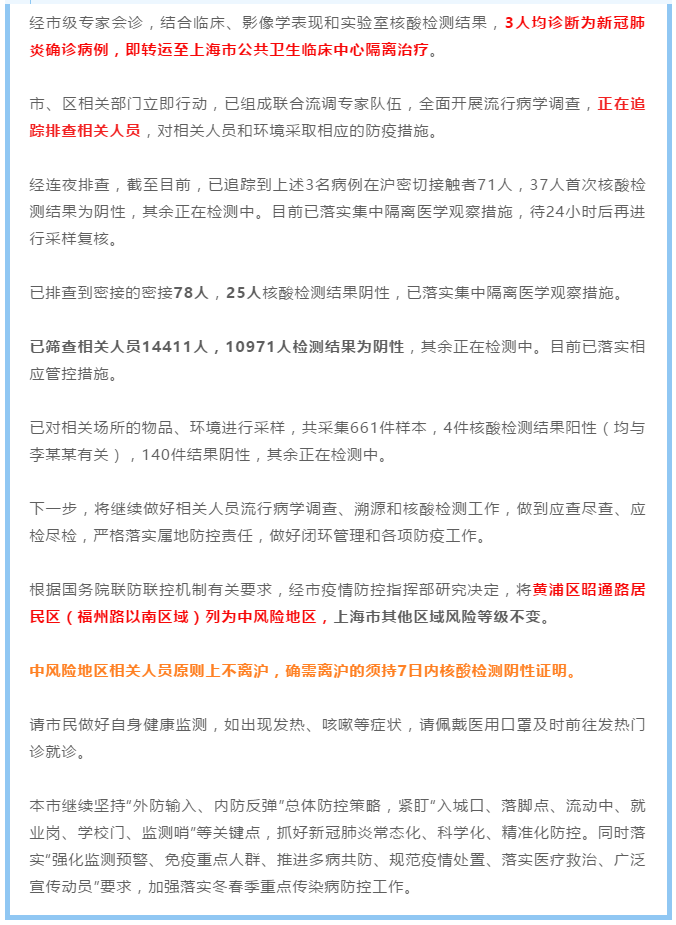 经市级专家会诊，结合临床、影像学表现和实验室核酸检测结果，3人均诊断为新冠肺炎确诊病例，即转运至上海市公共卫生临床中心隔离治疗。

市、区相关部门立即行动，已组成联合流调专家队伍，全面开展流行病学调查，正在追踪排查相关人员，对相关人员和环境采取相应的防疫措施。

经连夜排查，截至目前，已追踪到上述3名病例在沪密切接触者71人，37人首次核酸检测结果为阴性，其余正在检测中。目前已落实集中隔离医学观察措施，待24小时后再进行采样复核。

已排查到密接的密接78人，25人核酸检测结果阴性，已落实集中隔离医学观察措施。

已筛查相关人员14411人，10971人检测结果为阴性，其余正在检测中。目前已落实相应管控措施。

已对相关场所的物品、环境进行采样，共采集661件样本，4件核酸检测结果阳性（均与李某某有关），140件结果阴性，其余正在检测中。

下一步，将继续做好相关人员流行病学调查、溯源和核酸检测工作，做到应查尽查、应检尽检，严格落实属地防控责任，做好闭环管理和各项防疫工作。

根据国务院联防联控机制有关要求，经市疫情防控指挥部研究决定，将黄浦区昭通路居民区（福州路以南区域）列为中风险地区，上海市其他区域风险等级不变。

中风险地区相关人员原则上不离沪，确需离沪的须持7日内核酸检测阴性证明。

请市民做好自身健康监测，如出现发热、咳嗽等症状，请佩戴医用口罩及时前往发热门诊就诊。

本市继续坚持“外防输入、内防反弹”总体防控策略，紧盯“入城口、落脚点、流动中、就业岗、学校门、监测哨”等关键点，抓好新冠肺炎常态化、科学化、精准化防控。同时落实“强化监测预警、免疫重点人群、推进多病共防、规范疫情处置、落实医疗救治、广泛宣传动员”要求，加强落实冬春季重点传染病防控工作。